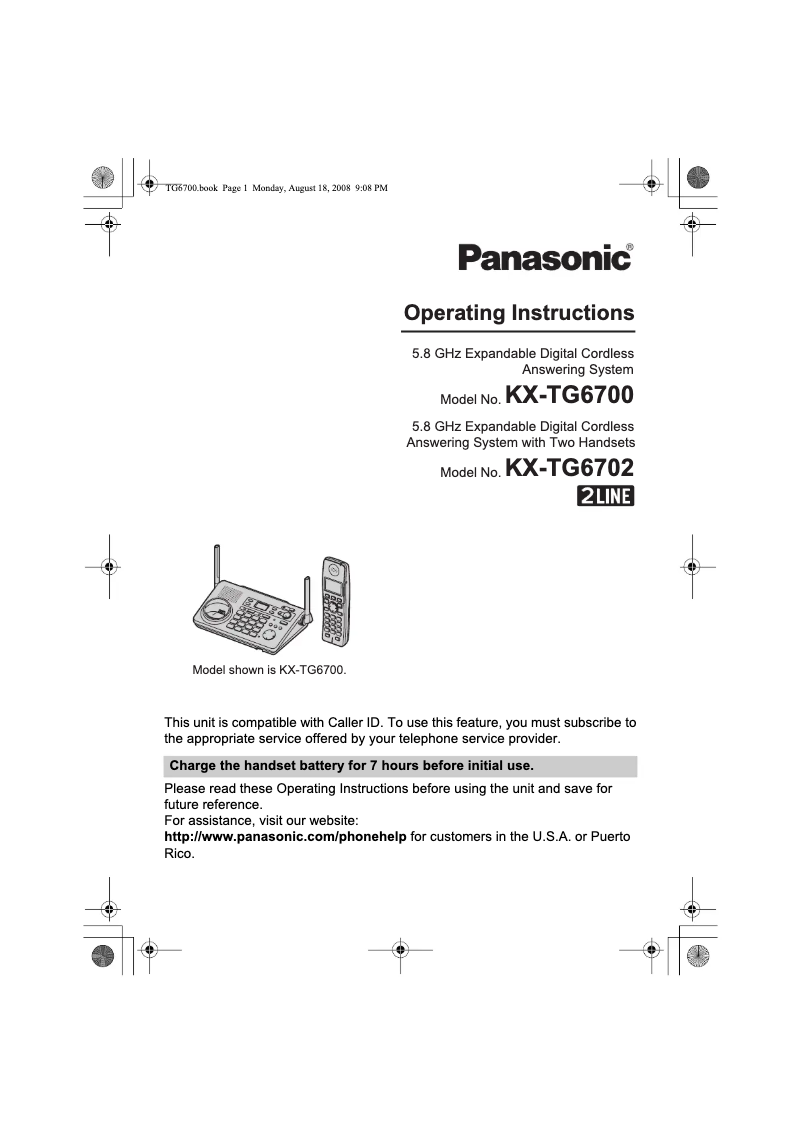 TG6700.book Page 1 Monday, August 18, 2008 9:08 PM

Panasonic®

Operating Instructions

5.8 GHz Expandable Digital Cordless Answering System

Model No. KX-TG6700

5.8 GHz Expandable Digital Cordless Answering System with Two Handsets

Model No. KX-TG6702

2LINE

Model shown is KX-TG6700.

This unit is compatible with Caller ID. To use this feature, you must subscribe to the appropriate service offered by your telephone service provider.

Charge the handset battery for 7 hours before initial use.

Please read these Operating Instructions before using the unit and save for future reference.
For assistance, visit our website:
http://www.panasonic.com/phonehelp for customers in the U.S.A. or Puerto Rico.